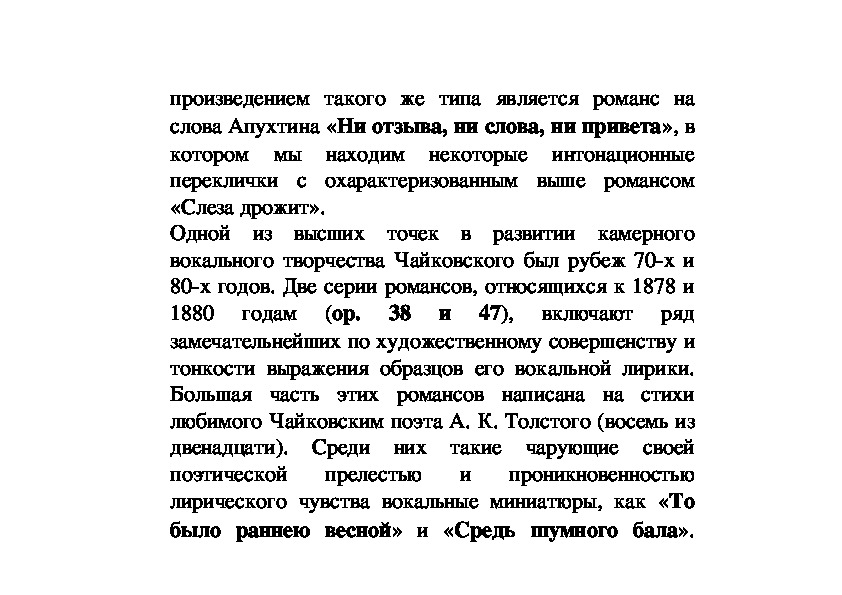 произведением такого же типа является романс на слова Апухтина «Ни отзыва, ни слова, ни привета», в котором мы находим некоторые интонационные переклички с охарактеризованным выше романсом «Слеза дрожит».
Одной из высших точек в развитии камерного вокального творчества Чайковского был рубеж 70-х и 80-х годов. Две серии романсов, относящихся к 1878 и 1880 годам (ор. 38 и 47), включают ряд замечательнейших по художественному совершенству и тонкости выражения образцов его вокальной лирики. Большая часть этих романсов написана на стихи любимого Чайковским поэта А. К. Толстого (восемь из двенадцати). Среди них такие чарующие своей поэтической прелестью и проникновенностью лирического чувства вокальные миниатюры, как «То было раннею весной» и «Средь шумного бала».